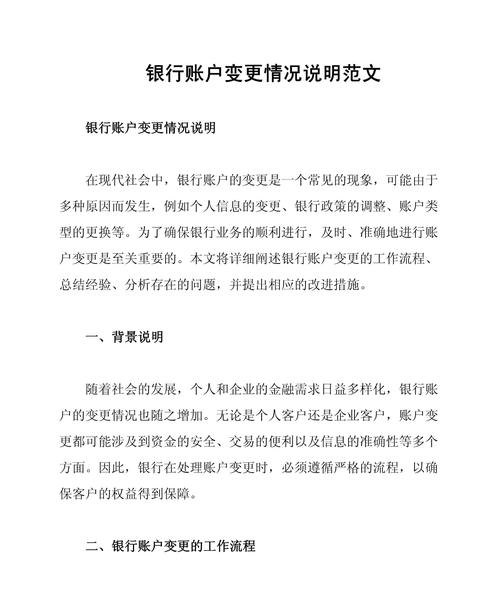 银行账户变更情况说明范文

银行账户变更情况说明

在现代社会中，银行账户的变更是一个常见的现象，可能由于多种原因而发生，例如个人信息的变更、银行政策的调整、账户类型的更换等。为了确保银行业务的顺利进行，及时、准确地进行账户变更是至关重要的。本文将详细阐述银行账户变更的工作流程、总结经验、分析存在的问题，并提出相应的改进措施。

一、背景说明

随着社会的发展，个人和企业的金融需求日益多样化，银行账户的变更情况也随之增加。无论是个人客户还是企业客户，账户变更都可能涉及到资金的安全、交易的便利以及信息的准确性等多个方面。因此，银行在处理账户变更时，必须遵循严格的流程，以确保客户的权益得到保障。

二、银行账户变更的工作流程